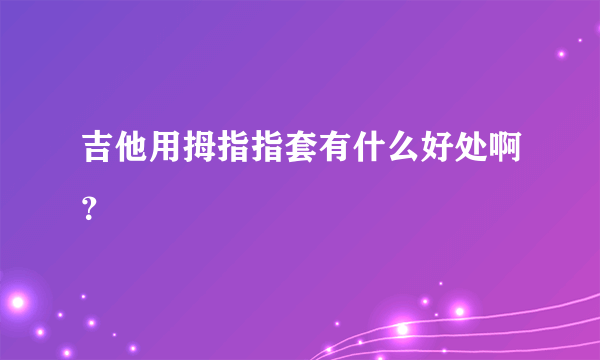 吉他用拇指指套有什么好处啊?